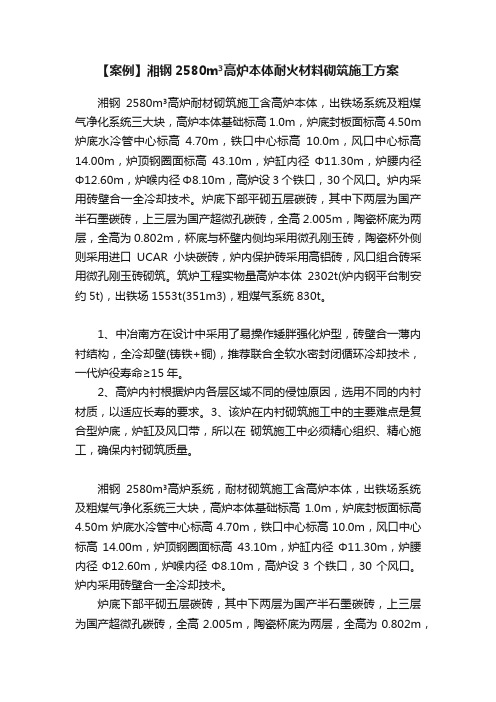 【案例】湘钢 2580m³高炉本体耐火材料砌筑施工方案

湘钢 2580m³高炉耐材砌筑施工含高炉本体，出铁场系统及粗煤气净化系统三大块，高炉本体基础标高 1.0m，炉底封板面标高 4.50m 炉底水冷管中心标高 4.70m，铁口中心标高 10.0m，风口中心标高 14.00m，炉顶钢圈面标高 43.10m，炉缸内径 Φ11.30m，炉腰内径 Φ12.60m，炉喉内径 Φ8.10m，高炉设 3 个铁口，30 个风口。炉内采用砖壁合一全冷却技术。炉底下部平砌五层碳砖，其中下两层为国产半石墨碳砖，上三层为国产超微孔碳砖，全高 2.005m，陶瓷杯底为两层，全高为 0.802m，杯底与杯壁内侧均采用微孔刚玉砖，陶瓷杯外侧则采用进口 UCAR 小块碳砖，炉内保护砖采用高铝砖，风口组合砖采用微孔刚玉砖砌筑。筑炉工程实物量高炉本体 2302t(炉内钢平台制安约 5t)，出铁场 1553t(351m3)，粗煤气系统 830t。

1、中冶南方在设计中采用了易操作矮胖强化炉型，砖壁合一薄内衬结构，全冷却壁(铸铁+铜)，推荐联合全软水密封闭循环冷却技术，一代炉役寿命≥15 年。

2、高炉内衬根据炉内各层区域不同的侵蚀原因，选用不同的内衬材质，以适应长寿的要求。3、该炉在内衬砌筑施工中的主要难点是复合型炉底，炉缸及风口带，所以在 砌筑施工中必须精心组织、精心施工，确保内衬砌筑质量。

湘钢 2580m³高炉系统，耐材砌筑施工含高炉本体，出铁场系统及粗煤气净化系统三大块，高炉本体基础标高 1.0m，炉底封板面标高 4.50m 炉底水冷管中心标高 4.70m，铁口中心标高 10.0m，风口中心标高 14.00m，炉顶钢圈面标高 43.10m，炉缸内径 Φ11.30m，炉腰内径 Φ12.60m，炉喉内径 Φ8.10m，高炉设 3 个铁口，30 个风口。炉内采用砖壁合一全冷却技术。

炉底下部平砌五层碳砖，其中下两层为国产半石墨碳砖，上三层为国产超微孔碳砖，全高 2.005m，陶瓷杯底为两层，全高为 0.802m，